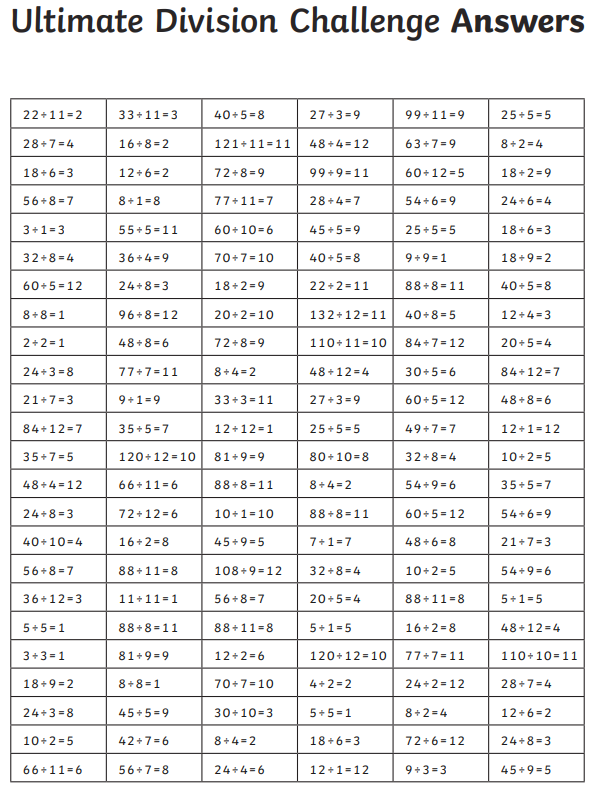 Ultimate Division Challenge Answers

| | | | | | |
|---|---|---|---|---|---|
| $22 \div 11 = 2$ | $33 \div 11 = 3$ | $40 \div 5 = 8$ | $27 \div 3 = 9$ | $99 \div 11 = 9$ | $25 \div 5 = 5$ |
| $28 \div 7 = 4$ | $16 \div 8 = 2$ | $121 \div 11 = 11$ | $48 \div 4 = 12$ | $63 \div 7 = 9$ | $8 \div 2 = 4$ |
| $18 \div 6 = 3$ | $12 \div 6 = 2$ | $72 \div 8 = 9$ | $99 \div 9 = 11$ | $60 \div 12 = 5$ | $18 \div 2 = 9$ |
| $56 \div 8 = 7$ | $8 \div 1 = 8$ | $77 \div 11 = 7$ | $28 \div 4 = 7$ | $54 \div 6 = 9$ | $24 \div 6 = 4$ |
| $3 \div 1 = 3$ | $55 \div 5 = 11$ | $60 \div 10 = 6$ | $45 \div 5 = 9$ | $25 \div 5 = 5$ | $18 \div 6 = 3$ |
| $32 \div 8 = 4$ | $36 \div 4 = 9$ | $70 \div 7 = 10$ | $40 \div 5 = 8$ | $9 \div 9 = 1$ | $18 \div 9 = 2$ |
| $60 \div 5 = 12$ | $24 \div 8 = 3$ | $18 \div 2 = 9$ | $22 \div 2 = 11$ | $88 \div 8 = 11$ | $40 \div 5 = 8$ |
| $8 \div 8 = 1$ | $96 \div 8 = 12$ | $20 \div 2 = 10$ | $132 \div 12 = 11$ | $40 \div 8 = 5$ | $12 \div 4 = 3$ |
| $2 \div 2 = 1$ | $48 \div 8 = 6$ | $72 \div 8 = 9$ | $110 \div 11 = 10$ | $84 \div 7 = 12$ | $20 \div 5 = 4$ |
| $24 \div 3 = 8$ | $77 \div 7 = 11$ | $8 \div 4 = 2$ | $48 \div 12 = 4$ | $30 \div 5 = 6$ | $84 \div 12 = 7$ |
| $21 \div 7 = 3$ | $9 \div 1 = 9$ | $33 \div 3 = 11$ | $27 \div 3 = 9$ | $60 \div 5 = 12$ | $48 \div 8 = 6$ |
| $84 \div 12 = 7$ | $35 \div 5 = 7$ | $12 \div 12 = 1$ | $25 \div 5 = 5$ | $49 \div 7 = 7$ | $12 \div 1 = 12$ |
| $35 \div 7 = 5$ | $120 \div 12 = 10$ | $81 \div 9 = 9$ | $80 \div 10 = 8$ | $32 \div 8 = 4$ | $10 \div 2 = 5$ |
| $48 \div 4 = 12$ | $66 \div 11 = 6$ | $88 \div 8 = 11$ | $8 \div 4 = 2$ | $54 \div 9 = 6$ | $35 \div 5 = 7$ |
| $24 \div 8 = 3$ | $72 \div 12 = 6$ | $10 \div 1 = 10$ | $88 \div 8 = 11$ | $60 \div 5 = 12$ | $54 \div 6 = 9$ |
| $40 \div 10 = 4$ | $16 \div 2 = 8$ | $45 \div 9 = 5$ | $7 \div 1 = 7$ | $48 \div 6 = 8$ | $21 \div 7 = 3$ |
| $56 \div 8 = 7$ | $88 \div 11 = 8$ | $108 \div 9 = 12$ | $32 \div 8 = 4$ | $10 \div 2 = 5$ | $54 \div 9 = 6$ |
| $36 \div 12 = 3$ | $11 \div 11 = 1$ | $56 \div 8 = 7$ | $20 \div 5 = 4$ | $88 \div 11 = 8$ | $5 \div 1 = 5$ |
| $5 \div 5 = 1$ | $88 \div 8 = 11$ | $88 \div 11 = 8$ | $5 \div 1 = 5$ | $16 \div 2 = 8$ | $48 \div 12 = 4$ |
| $3 \div 3 = 1$ | $81 \div 9 = 9$ | $12 \div 2 = 6$ | $120 \div 12 = 10$ | $77 \div 7 = 11$ | $110 \div 10 = 11$ |
| $18 \div 9 = 2$ | $8 \div 8 = 1$ | $70 \div 7 = 10$ | $4 \div 2 = 2$ | $24 \div 2 = 12$ | $28 \div 7 = 4$ |
| $24 \div 3 = 8$ | $45 \div 5 = 9$ | $30 \div 10 = 3$ | $5 \div 5 = 1$ | $8 \div 2 = 4$ | $12 \div 6 = 2$ |
| $10 \div 2 = 5$ | $42 \div 7 = 6$ | $8 \div 4 = 2$ | $18 \div 6 = 3$ | $72 \div 6 = 12$ | $24 \div 8 = 3$ |
| $66 \div 11 = 6$ | $56 \div 7 = 8$ | $24 \div 4 = 6$ | $12 \div 1 = 12$ | $9 \div 3 = 3$ | $45 \div 9 = 5$ |